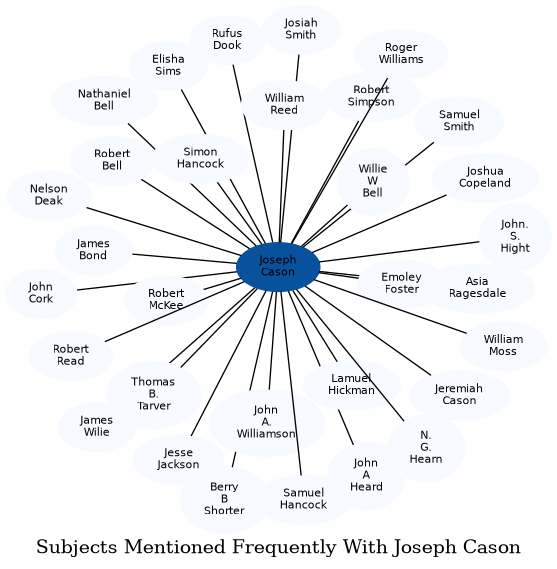 Josiah Smith

Rufus Dook

Roger Williams

Elisha Sims

Nathaniel Bell

William Reed

Robert Simpson

Samuel Smith

Robert Bell

Simon Hancock

Willie W Bell

Joshua Copeland

Nelson Deak

John. S. Hight

James Bond

Joseph Cason

Emoley Foster

Asia Ragesdale

John Cork

Robert McKee

William Moss

Robert Read

Thomas B. Tarver

Lamuel Hickman

Jeremiah Cason

James Wilie

John A. Williamson

N. G. Hearn

Jesse Jackson

John A Heard

Berry B Shorter

Samuel Hancock

Subjects Mentioned Frequently With Joseph Cason